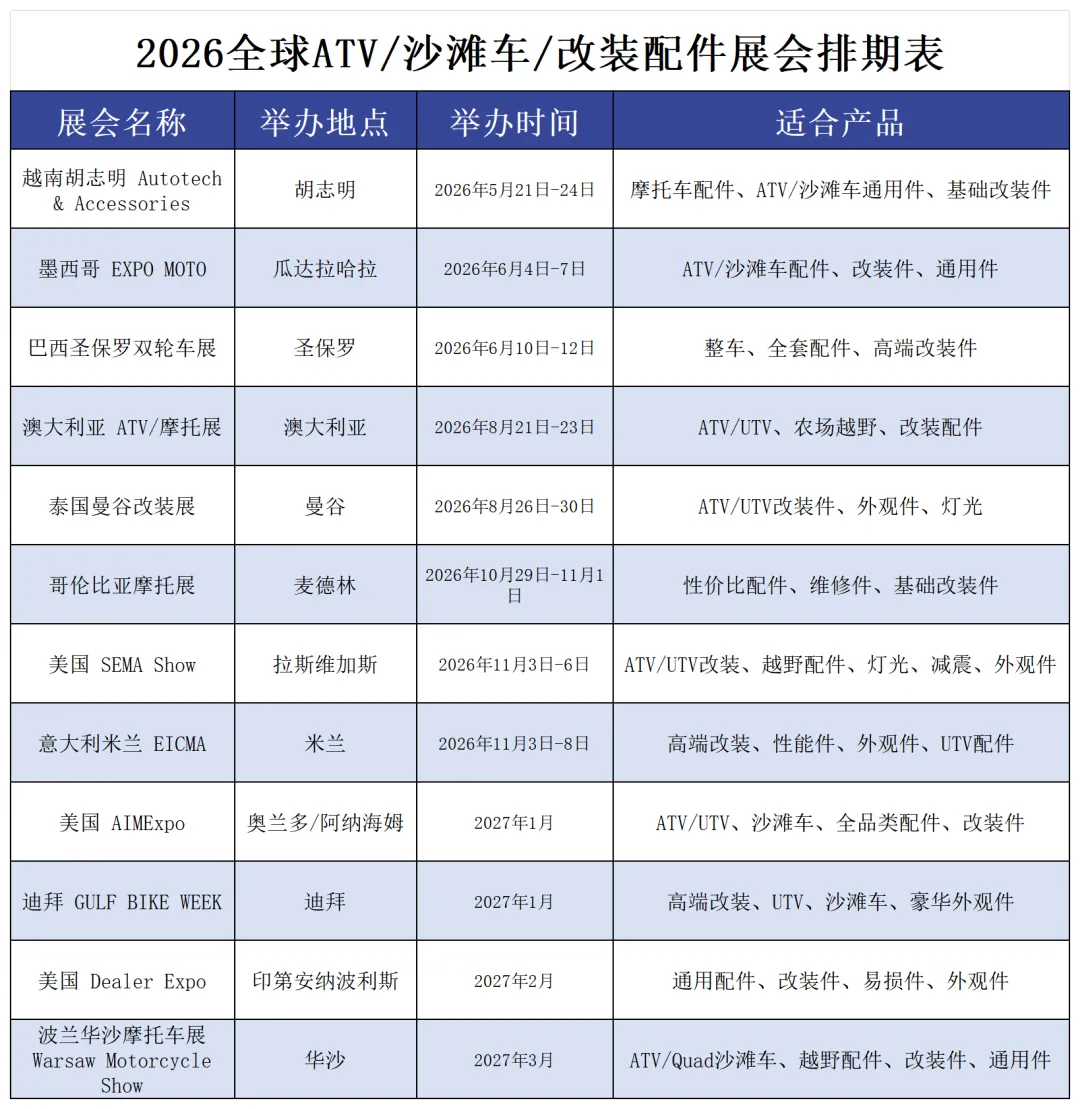 2026全球ATV/沙滩车/改装配件展会排期表

| 展会名称 | 举办地点 | 举办时间 | 适合产品 |
|---|---|---|---|
| 越南胡志明 Autotech & Accessories | 胡志明 | 2026年5月21日-24日 | 摩托车配件、ATV/沙滩车通用件、基础改装件 |
| 墨西哥 EXPO MOTO | 瓜达拉哈拉 | 2026年6月4日-7日 | ATV/沙滩车配件、改装件、通用件 |
| 巴西圣保罗双轮车展 | 圣保罗 | 2026年6月10日-12日 | 整车、全套配件、高端改装件 |
| 澳大利亚 ATV/摩托展 | 澳大利亚 | 2026年8月21日-23日 | ATV/UTV、农场越野、改装配件 |
| 泰国曼谷改装展 | 曼谷 | 2026年8月26日-30日 | ATV/UTV改装件、外观件、灯光 |
| 哥伦比亚摩托展 | 麦德林 | 2026年10月29日-11月1日 | 性价比配件、维修件、基础改装件 |
| 美国 SEMA Show | 拉斯维加斯 | 2026年11月3日-6日 | ATV/UTV改装、越野配件、灯光、减震、外观件 |
| 意大利米兰 EICMA | 米兰 | 2026年11月3日-8日 | 高端改装、性能件、外观件、UTV配件 |
| 美国 AIMExpo | 奥兰多/阿纳海姆 | 2027年1月 | ATV/UTV、沙滩车、全品类配件、改装件 |
| 迪拜 GULF BIKE WEEK | 迪拜 | 2027年1月 | 高端改装、UTV、沙滩车、豪华外观件 |
| 美国 Dealer Expo | 印第安纳波利斯 | 2027年2月 | 通用配件、改装件、易损件、外观件 |
| 波兰华沙摩托车展 Warsaw Motorcycle Show | 华沙 | 2027年3月 | ATV/Quad沙滩车、越野配件、改装件、通用件 |